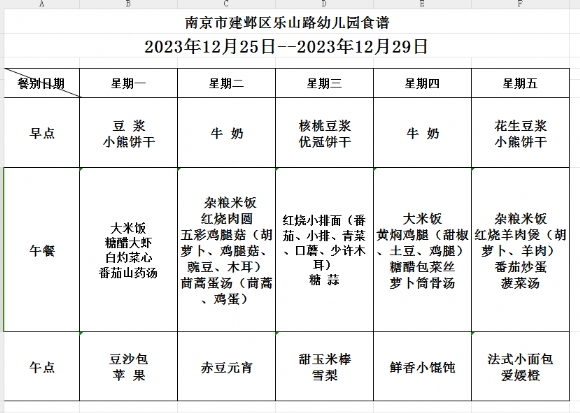 A B C D E F

南京市建邺区乐山路幼儿园食谱

2023年12月25日--2023年12月29日

| 餐别日期 | 星期一 | 星期二 | 星期三 | 星期四 | 星期五 |
|---|---|---|---|---|---|
| 早点 | 豆 浆 小熊饼干 | 牛 奶 | 核桃豆浆 优冠饼干 | 牛 奶 | 花生豆浆 小熊饼干 |
| 午餐 | 大米饭 糖醋大虾 白灼菜心 番茄山药汤 | 杂粮米饭 红烧肉圆 五彩鸡腿菇（胡萝卜、鸡腿菇、豌豆、木耳） 茼蒿蛋汤（茼蒿、鸡蛋） | 红烧小排面（番茄、小排、青菜、口蘑、少许木耳） 糖 蒜 | 大米饭 黄焖鸡腿（甜椒、土豆、鸡腿） 糖醋包菜丝 萝卜筒骨汤 | 杂粮米饭 红烧羊肉煲（胡萝卜、羊肉） 番茄炒蛋 菠菜汤 |
| 午点 | 豆沙包 苹 果 | 赤豆元宵 | 甜玉米棒 雪梨 | 鲜香小馄饨 | 法式小面包 爱媛橙 |